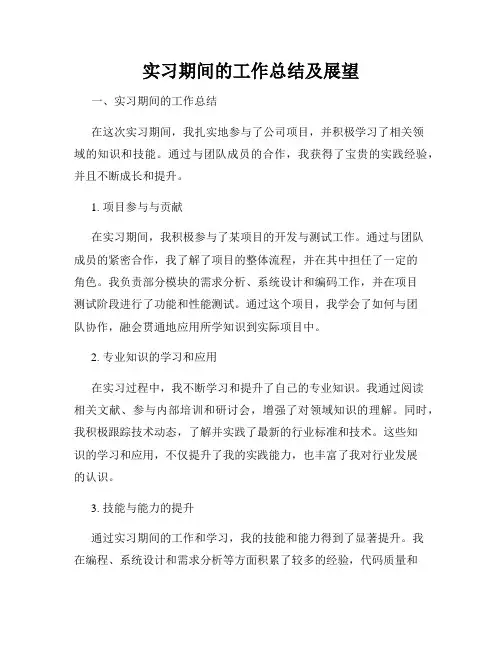 实习期间的工作总结及展望

一、实习期间的工作总结

在这次实习期间，我扎实地参与了公司项目，并积极学习了相关领域的知识和技能。通过与团队成员的合作，我获得了宝贵的实践经验，并且不断成长和提升。

1. 项目参与与贡献

在实习期间，我积极参与了某项目的开发与测试工作。通过与团队成员的紧密合作，我了解了项目的整体流程，并在其中担任了一定的角色。我负责部分模块的需求分析、系统设计和编码工作，并在项目测试阶段进行了功能和性能测试。通过这个项目，我学会了如何与团队协作，融会贯通地应用所学知识到实际项目中。

2. 专业知识的学习和应用

在实习过程中，我不断学习和提升了自己的专业知识。我通过阅读相关文献、参与内部培训和研讨会，增强了对领域知识的理解。同时，我积极跟踪技术动态，了解并实践了最新的行业标准和技术。这些知识的学习和应用，不仅提升了我的实践能力，也丰富了我对行业发展的认识。

3. 技能与能力的提升

通过实习期间的工作和学习，我的技能和能力得到了显著提升。我在编程、系统设计和需求分析等方面积累了较多的经验，代码质量和